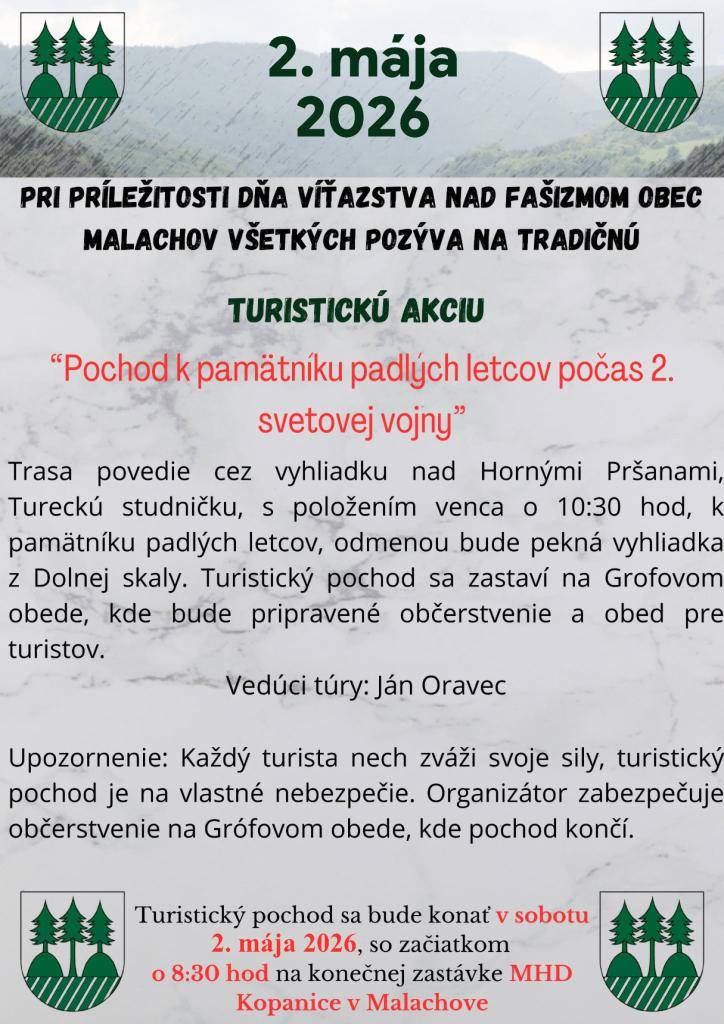 2. mája 2026

PRI PRÍLEŽITOSTI DŇA VÍŤAZSTVA NAD FAŠIZMOM OBEC MALACHOV VŠETKÝCH POZÝVA NA TRADIČNÚ

TURISTICKÚ AKCIU

“Pochod k pamätníku padlých letcov počas 2. svetovej vojny”

Trasa povedie cez vyhliadku nad Hornými Pršanami, Tureckú studničku, s položením venca o 10:30 hod, k pamätníku padlých letcov, odmenou bude pekná vyhliadka z Dolnej skaly. Turistický pochod sa zastaví na Grofovom obede, kde bude pripravené občerstvenie a obed pre turistov.

Vedúci túry: Ján Oravec

Upozornenie: Každý turista nech zváži svoje sily, turistický pochod je na vlastné nebezpečie. Organizátor zabezpečuje občerstvenie na Grófovom obede, kde pochod končí.

Turistický pochod sa bude konať v sobotu 2. mája 2026, so začiatkom o 8:30 hod na konečnej zastávke MHD Kopanice v Malachove